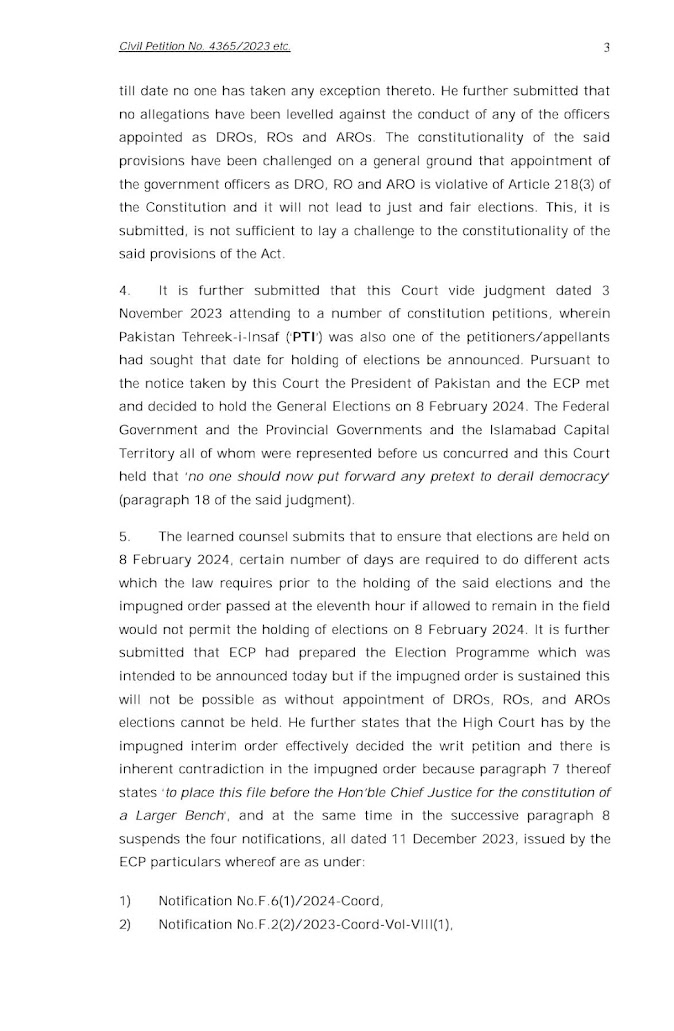 Civil Petition No. 4365/2023 etc. 3

till date no one has taken any exception thereto. He further submitted that no allegations have been levelled against the conduct of any of the officers appointed as DROs, ROs and AROs. The constitutionality of the said provisions have been challenged on a general ground that appointment of the government officers as DRO, RO and ARO is violative of Article 218(3) of the Constitution and it will not lead to just and fair elections. This, it is submitted, is not sufficient to lay a challenge to the constitutionality of the said provisions of the Act.

4. It is further submitted that this Court vide judgment dated 3 November 2023 attending to a number of constitution petitions, wherein Pakistan Tehreek-i-Insaf ('PTI') was also one of the petitioners/appellants had sought that date for holding of elections be announced. Pursuant to the notice taken by this Court the President of Pakistan and the ECP met and decided to hold the General Elections on 8 February 2024. The Federal Government and the Provincial Governments and the Islamabad Capital Territory all of whom were represented before us concurred and this Court held that 'no one should now put forward any pretext to derail democracy' (paragraph 18 of the said judgment).

5. The learned counsel submits that to ensure that elections are held on 8 February 2024, certain number of days are required to do different acts which the law requires prior to the holding of the said elections and the impugned order passed at the eleventh hour if allowed to remain in the field would not permit the holding of elections on 8 February 2024. It is further submitted that ECP had prepared the Election Programme which was intended to be announced today but if the impugned order is sustained this will not be possible as without appointment of DROs, ROs, and AROs elections cannot be held. He further states that the High Court has by the impugned interim order effectively decided the writ petition and there is inherent contradiction in the impugned order because paragraph 7 thereof states 'to place this file before the Hon'ble Chief Justice for the constitution of a Larger Bench', and at the same time in the successive paragraph 8 suspends the four notifications, all dated 11 December 2023, issued by the ECP particulars whereof are as under:

1) Notification No.F.6(1)/2024-Coord,
2) Notification No.F.2(2)/2023-Coord-Vol-VIII(1),